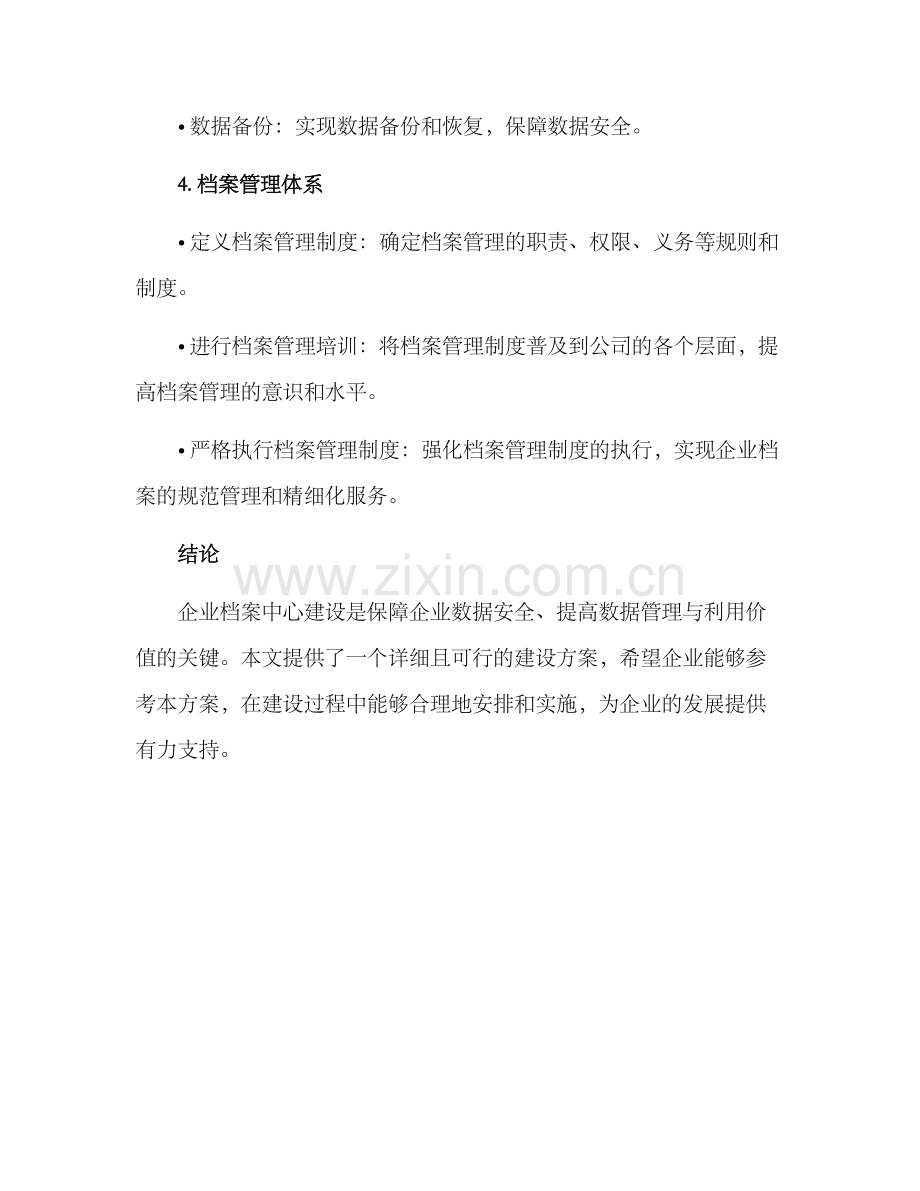 • 数据备份：实现数据备份和恢复，保障数据安全。

4.档案管理体系

• 定义档案管理制度：确定档案管理的职责、权限、义务等规则和制度。

• 进行档案管理培训：将档案管理制度普及到公司的各个层面，提高档案管理的意识和水平。

• 严格执行档案管理制度：强化档案管理制度的执行，实现企业档案的规范管理和精细化服务。

结论

企业档案中心建设是保障企业数据安全、提高数据管理与利用价值的关键。本文提供了一个详细且可行的建设方案，希望企业能够参考本方案，在建设过程中能够合理地安排和实施，为企业的发展提供有力支持。

www.zixin.com.cn